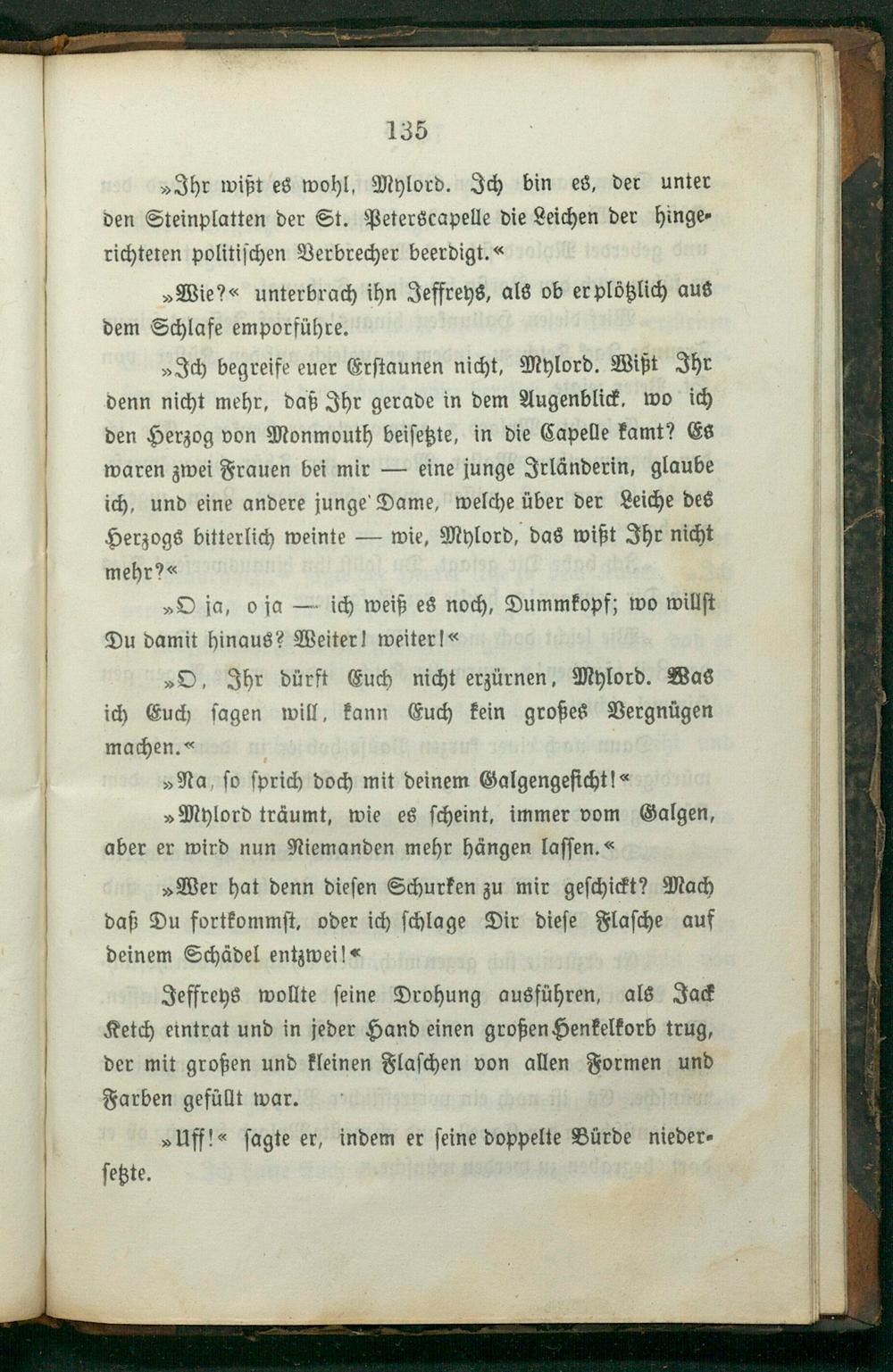 135

»Ihr wißt es wohl, Mylord. Ich bin es, der unter den Steinplatten der St. Peterscapelle die Leichen der hingerichteten politischen Verbrecher beerdigt.«

»Wie?« unterbrach ihn Jeffreys, als ob er plötzlich aus dem Schlafe emporführe.

»Ich begreife euer Erstaunen nicht, Mylord. Wißt Ihr denn nicht mehr, daß Ihr gerade in dem Augenblick, wo ich den Herzog von Monmouth beisetzte, in die Capelle kamt? Es waren zwei Frauen bei mir — eine junge Irländerin, glaube ich, und eine andere junge Dame, welche über der Leiche des Herzogs bitterlich weinte — wie, Mylord, das wißt Ihr nicht mehr?«

»O ja, o ja — ich weiß es noch, Dummkopf; wo willst Du damit hinaus? Weiter! weiter!«

»O, Ihr dürft Euch nicht erzürnen, Mylord. Was ich Euch sagen will, kann Euch kein großes Vergnügen machen.«

»Na, so sprich doch mit deinem Galgengesicht!«

»Mylord träumt, wie es scheint, immer vom Galgen, aber er wird nun Niemanden mehr hängen lassen.«

»Wer hat denn diesen Schurken zu mir geschickt? Mach daß Du fortkommst, oder ich schlage Dir diese Flasche auf deinem Schädel entzwei!«

Jeffreys wollte seine Drohung ausführen, als Jack Ketch eintrat und in jeder Hand einen großen Henkelkorb trug, der mit großen und kleinen Flaschen von allen Formen und Farben gefüllt war.

»Uff!« sagte er, indem er seine doppelte Bürde niedersetzte.